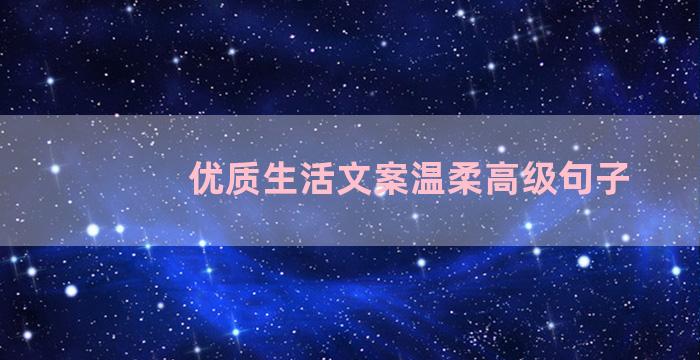 优质生活文案温柔高级句子